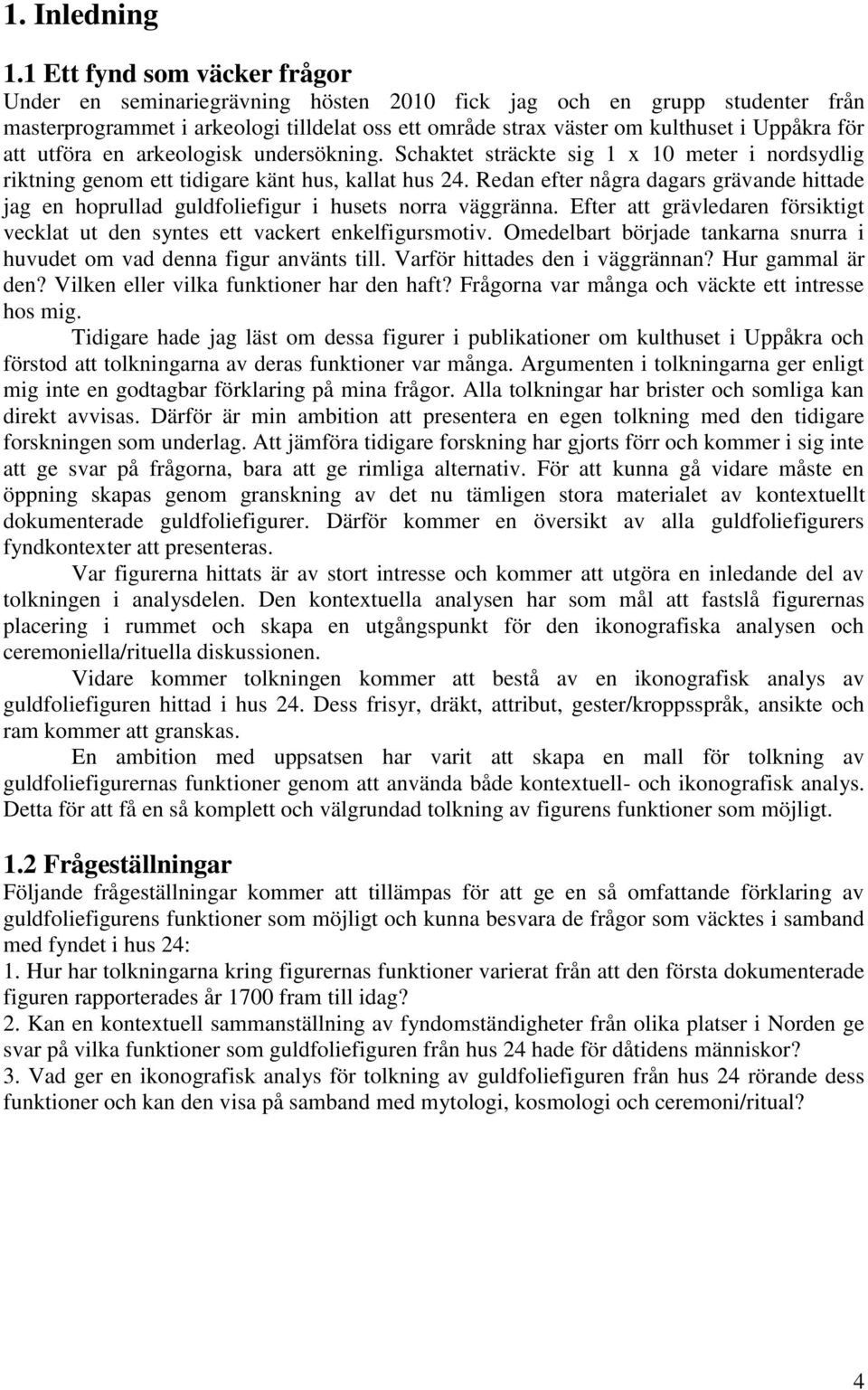 1. Inledning

1.1 Ett fynd som väcker frågor

Under en seminariegrävning hösten 2010 fick jag och en grupp studenter från masterprogrammet i arkeologi tilldelat oss ett område strax väster om kulthuset i Uppåkra för att utföra en arkeologisk undersökning. Schaktet sträckte sig 1 x 10 meter i nordsydlig riktning genom ett tidigare känt hus, kallat hus 24. Redan efter några dagars grävande hittade jag en hoprullad guldfoliefigur i husets norra väggränna. Efter att grävledaren försiktigt vecklat ut den syntes ett vackert enkelfigursmotiv. Omedelbart började tankarna snurra i huvudet om vad denna figur använts till. Varför hittades den i väggrännan? Hur gammal är den? Vilken eller vilka funktioner har den haft? Frågorna var många och väckte ett intresse hos mig.

Tidigare hade jag läst om dessa figurer i publikationer om kulthuset i Uppåkra och förstod att tolkningarna av deras funktioner var många. Argumenten i tolkningarna ger enligt mig inte en godtagbar förklaring på mina frågor. Alla tolkningar har brister och somliga kan direkt avvisas. Därför är min ambition att presentera en egen tolkning med den tidigare forskningen som underlag. Att jämföra tidigare forskning har gjorts förr och kommer i sig inte att ge svar på frågorna, bara att ge rimliga alternativ. För att kunna gå vidare måste en öppning skapas genom granskning av det nu tämligen stora materialet av kontextuellt dokumenterade guldfoliefigurer. Därför kommer en översikt av alla guldfoliefigurers fyndkontexter att presenteras.

Var figurerna hittats är av stort intresse och kommer att utgöra en inledande del av tolkningen i analysdelen. Den kontextuella analysen har som mål att fastslå figurernas placering i rummet och skapa en utgångspunkt för den ikonografiska analysen och ceremoniella/rituella diskussionen.

Vidare kommer tolkningen kommer att bestå av en ikonografisk analys av guldfoliefiguren hittad i hus 24. Dess frisyr, dräkt, attribut, gester/kroppsspråk, ansikte och ram kommer att granskas.

En ambition med uppsatsen har varit att skapa en mall för tolkning av guldfoliefigurernas funktioner genom att använda både kontextuell- och ikonografisk analys. Detta för att få en så komplett och välgrundad tolkning av figurens funktioner som möjligt.

1.2 Frågeställningar

Följande frågeställningar kommer att tillämpas för att ge en så omfattande förklaring av guldfoliefigurens funktioner som möjligt och kunna besvara de frågor som väcktes i samband med fyndet i hus 24:

1. Hur har tolkningarna kring figurernas funktioner varierat från att den första dokumenterade figuren rapporterades år 1700 fram till idag?

2. Kan en kontextuell sammanställning av fyndomständigheter från olika platser i Norden ge svar på vilka funktioner som guldfoliefiguren från hus 24 hade för dåtidens människor?

3. Vad ger en ikonografisk analys för tolkning av guldfoliefiguren från hus 24 rörande dess funktioner och kan den visa på samband med mytologi, kosmologi och ceremoni/ritual?

4